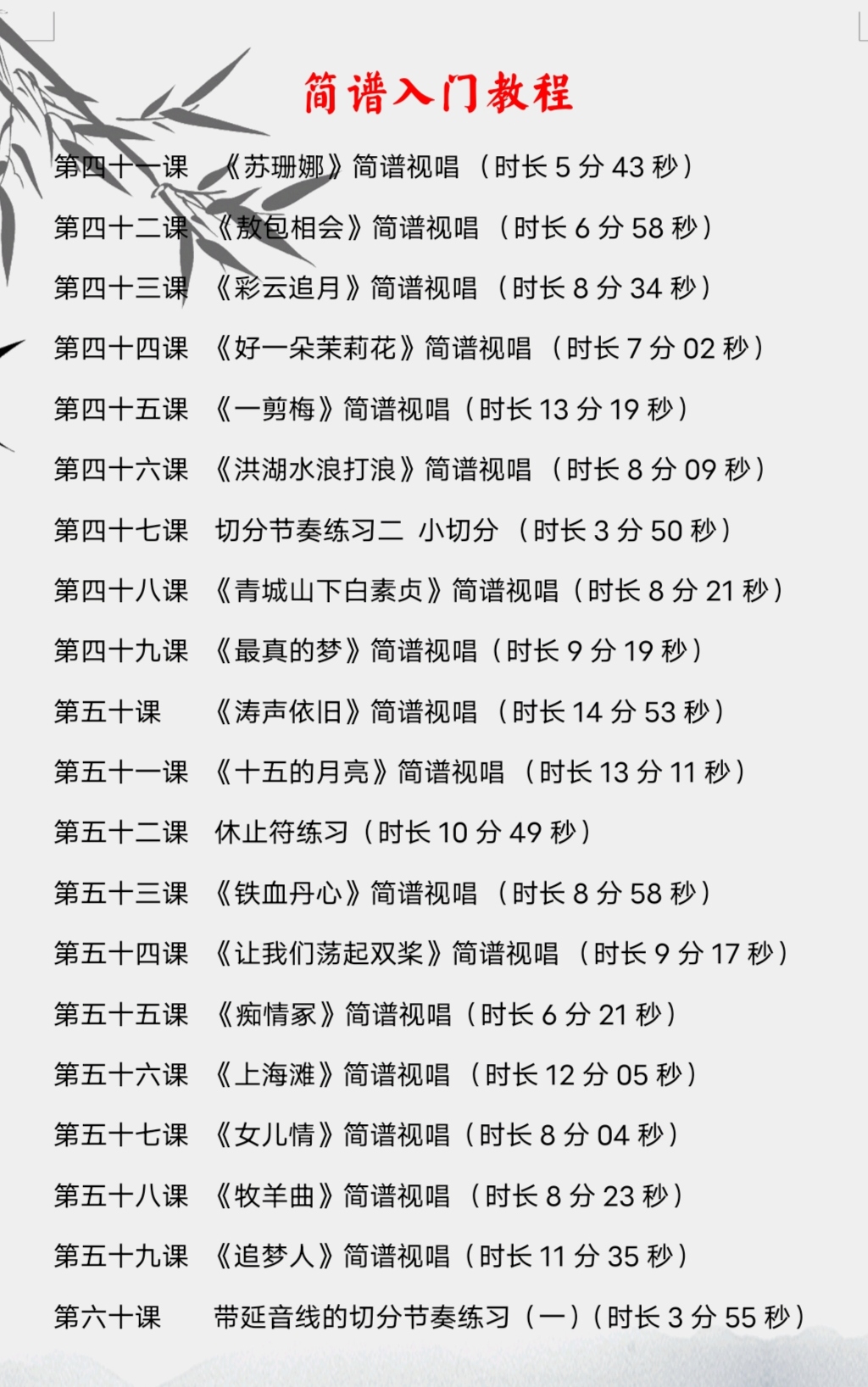 简谱入门教程

第四十一课 《苏珊娜》简谱视唱（时长5分43秒）

第四十二课 《敖包相会》简谱视唱（时长6分58秒）

第四十三课 《彩云追月》简谱视唱（时长8分34秒）

第四十四课 《好一朵茉莉花》简谱视唱（时长7分02秒）

第四十五课 《一剪梅》简谱视唱（时长13分19秒）

第四十六课 《洪湖水浪打浪》简谱视唱（时长8分09秒）

第四十七课 切分节奏练习二 小切分（时长3分50秒）

第四十八课 《青城山下白素贞》简谱视唱（时长8分21秒）

第四十九课 《最真的梦》简谱视唱（时长9分19秒）

第五十课 《涛声依旧》简谱视唱（时长14分53秒）

第五十一课 《十五的月亮》简谱视唱（时长13分11秒）

第五十二课 休止符练习（时长10分49秒）

第五十三课 《铁血丹心》简谱视唱（时长8分58秒）

第五十四课 《让我们荡起双桨》简谱视唱（时长9分17秒）

第五十五课 《痴情冢》简谱视唱（时长6分21秒）

第五十六课 《上海滩》简谱视唱（时长12分05秒）

第五十七课 《女儿情》简谱视唱（时长8分04秒）

第五十八课 《牧羊曲》简谱视唱（时长8分23秒）

第五十九课 《追梦人》简谱视唱（时长11分35秒）

第六十课 带延音线的切分节奏练习（一）（时长3分55秒）